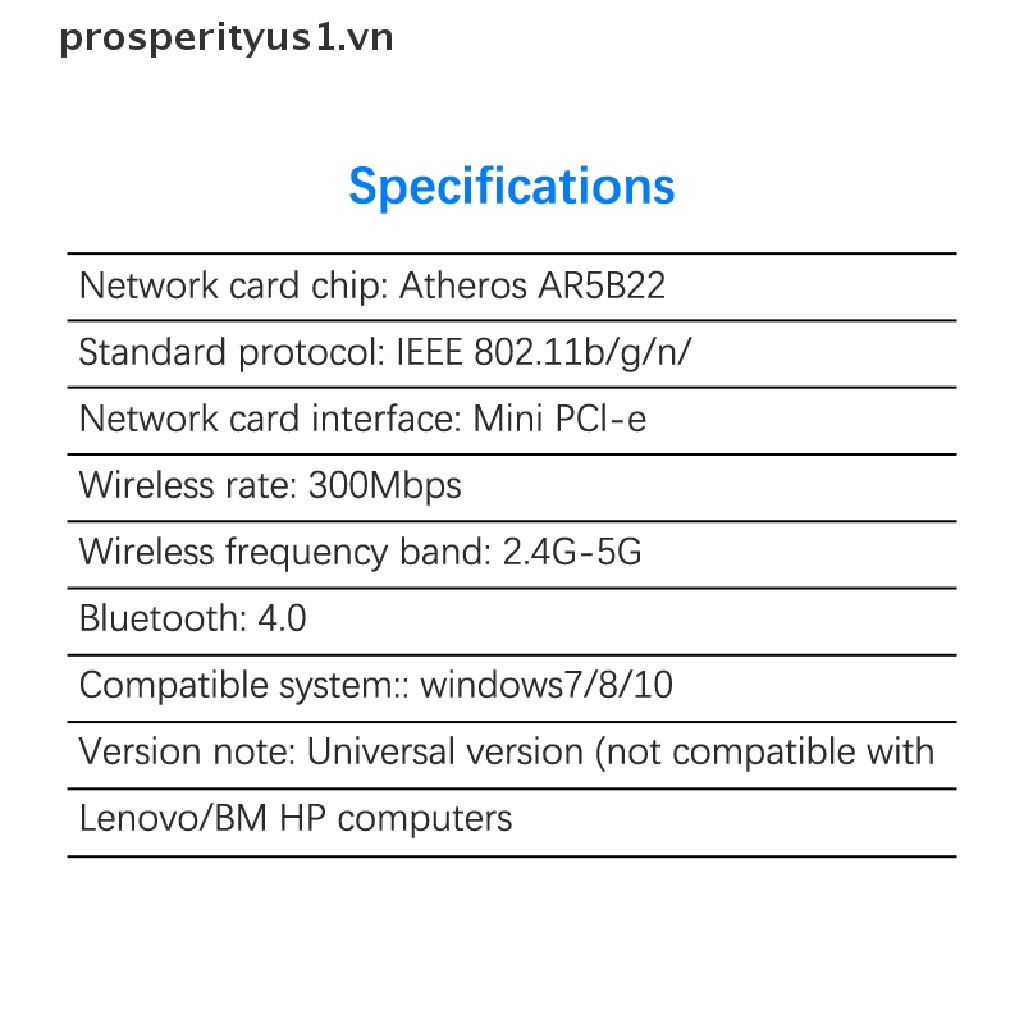 prosperityus1.vn

Specifications

Network card chip: Atheros AR5B22

Standard protocol: IEEE 802.11b/g/n/

Network card interface: Mini PCI-e

Wireless rate: 300Mbps

Wireless frequency band: 2.4G-5G

Bluetooth: 4.0

Compatible system:: windows7/8/10

Version note: Universal version (not compatible with

Lenovo/BM HP computers